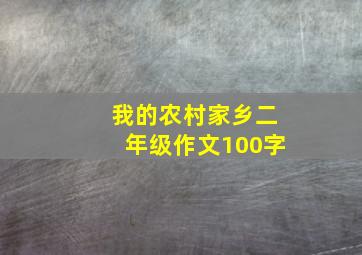 我的农村家乡二年级作文100字